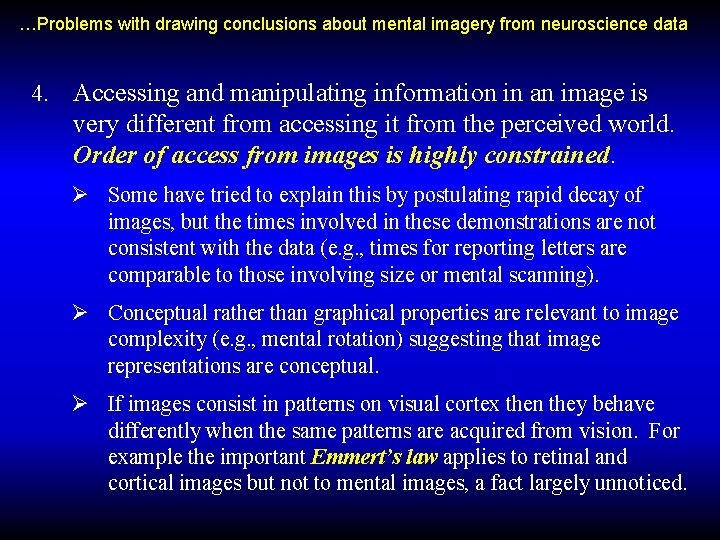 …Problems with drawing conclusions about mental imagery from neuroscience data

4. Accessing and manipulating information in an image is very different from accessing it from the perceived world. Order of access from images is highly constrained.

➢ Some have tried to explain this by postulating rapid decay of images, but the times involved in these demonstrations are not consistent with the data (e.g., times for reporting letters are comparable to those involving size or mental scanning).

➢ Conceptual rather than graphical properties are relevant to image complexity (e.g., mental rotation) suggesting that image representations are conceptual.

➢ If images consist in patterns on visual cortex then they behave differently when the same patterns are acquired from vision. For example the important Emmert's law applies to retinal and cortical images but not to mental images, a fact largely unnoticed.